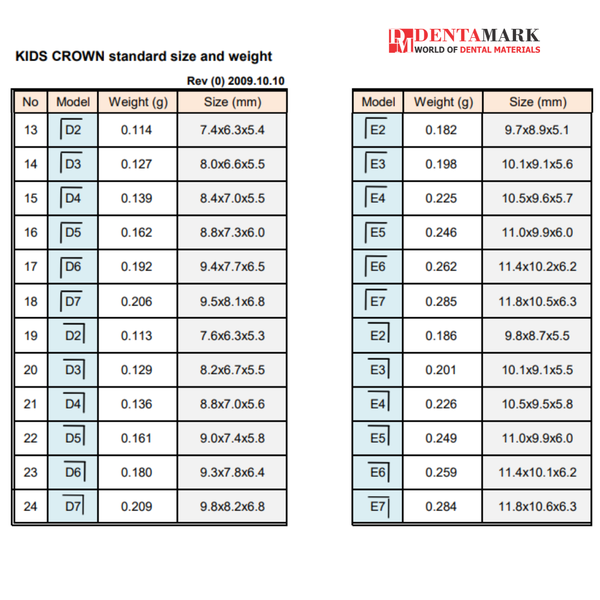 DM DENTAMARK
WORLD OF DENTAL MATERIALS

KIDS CROWN standard size and weight

Rev (0) 2009.10.10

| No | Model | Weight (g) | Size (mm) |
|---|---|---|---|
| 13 | D2 | 0.114 | 7.4x6.3x5.4 |
| 14 | D3 | 0.127 | 8.0x6.6x5.5 |
| 15 | D4 | 0.139 | 8.4x7.0x5.5 |
| 16 | D5 | 0.162 | 8.8x7.3x6.0 |
| 17 | D6 | 0.192 | 9.4x7.7x6.5 |
| 18 | D7 | 0.206 | 9.5x8.1x6.8 |
| 19 | D2 | 0.113 | 7.6x6.3x5.3 |
| 20 | D3 | 0.129 | 8.2x6.7x5.5 |
| 21 | D4 | 0.136 | 8.8x7.0x5.6 |
| 22 | D5 | 0.161 | 9.0x7.4x5.8 |
| 23 | D6 | 0.180 | 9.3x7.8x6.4 |
| 24 | D7 | 0.209 | 9.8x8.2x6.8 |

| Model | Weight (g) | Size (mm) |
|---|---|---|
| E2 | 0.182 | 9.7x8.9x5.1 |
| E3 | 0.198 | 10.1x9.1x5.6 |
| E4 | 0.225 | 10.5x9.6x5.7 |
| E5 | 0.246 | 11.0x9.9x6.0 |
| E6 | 0.262 | 11.4x10.2x6.2 |
| E7 | 0.285 | 11.8x10.5x6.3 |
| E2 | 0.186 | 9.8x8.7x5.5 |
| E3 | 0.201 | 10.1x9.1x5.5 |
| E4 | 0.226 | 10.5x9.5x5.8 |
| E5 | 0.249 | 11.0x9.9x6.0 |
| E6 | 0.259 | 11.4x10.1x6.2 |
| E7 | 0.284 | 11.8x10.6x6.3 |